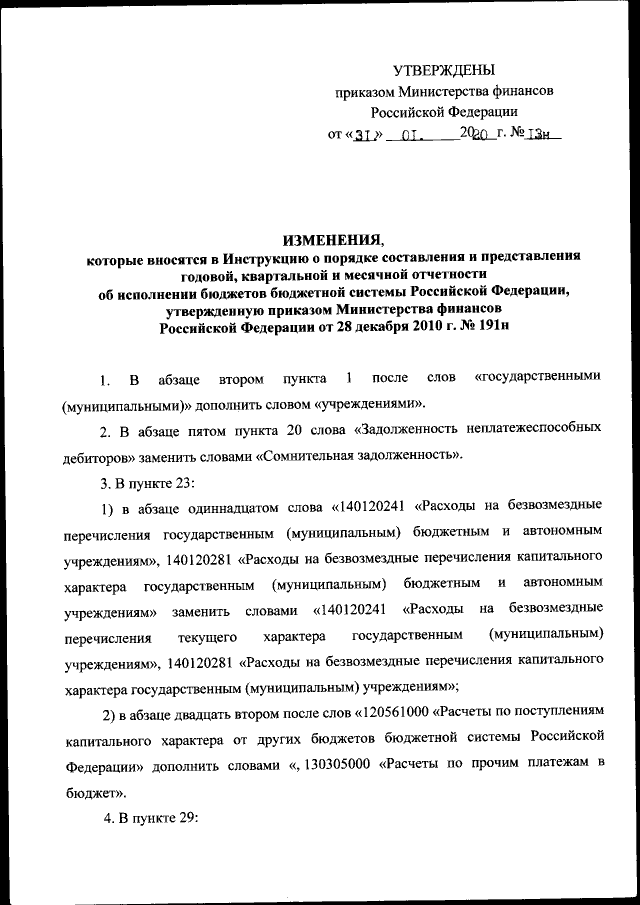 УТВЕРЖДЕНЫ
приказом Министерства финансов
Российской Федерации
от «31» 01. 2020 г. № 13н

ИЗМЕНЕНИЯ,
которые вносятся в Инструкцию о порядке составления и представления годовой, квартальной и месячной отчетности об исполнении бюджетов бюджетной системы Российской Федерации, утвержденную приказом Министерства финансов Российской Федерации от 28 декабря 2010 г. № 191н

1. В абзаце втором пункта 1 после слов «государственными (муниципальными)» дополнить словом «учреждениями».

2. В абзаце пятом пункта 20 слова «Задолженность неплатежеспособных дебиторов» заменить словами «Сомнительная задолженность».

3. В пункте 23:

1) в абзаце одиннадцатом слова «140120241 «Расходы на безвозмездные перечисления государственным (муниципальным) бюджетным и автономным учреждениям», 140120281 «Расходы на безвозмездные перечисления капитального характера государственным (муниципальным) бюджетным и автономным учреждениям» заменить словами «140120241 «Расходы на безвозмездные перечисления текущего характера государственным (муниципальным) учреждениям», 140120281 «Расходы на безвозмездные перечисления капитального характера государственным (муниципальным) учреждениям»;

2) в абзаце двадцать втором после слов «120561000 «Расчеты по поступлениям капитального характера от других бюджетов бюджетной системы Российской Федерации» дополнить словами «, 130305000 «Расчеты по прочим платежам в бюджет».

4. В пункте 29: